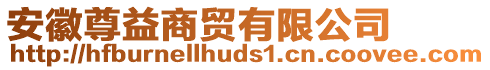 安徽尊益商贸有限公司
http://hfburnellhuds1.cn.coovee.com